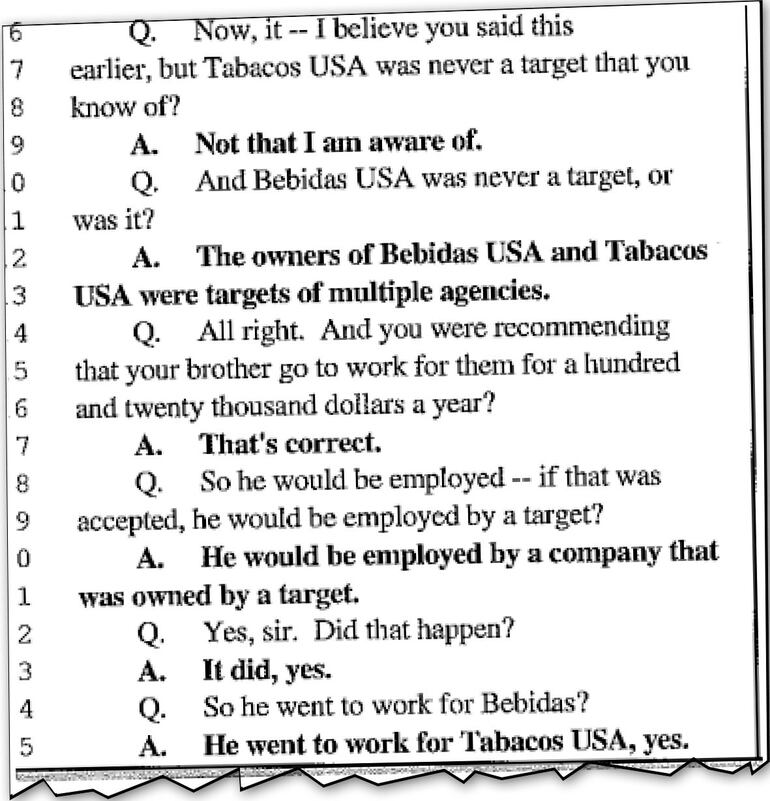 6 Q. Now, it -- I believe you said this
7 earlier, but Tabacos USA was never a target that you
8 know of?
9 A. Not that I am aware of.
0 Q. And Bebidas USA was never a target, or
1 was it?
2 A. The owners of Bebidas USA and Tabacos
3 USA were targets of multiple agencies.
4 Q. All right. And you were recommending
5 that your brother go to work for them for a hundred
6 and twenty thousand dollars a year?
7 A. That's correct.
8 Q. So he would be employed -- if that was
9 accepted, he would be employed by a target?
0 A. He would be employed by a company that
1 was owned by a target.
2 Q. Yes, sir. Did that happen?
3 A. It did, yes.
4 Q. So he went to work for Bebidas?
5 A. He went to work for Tabacos USA, yes.